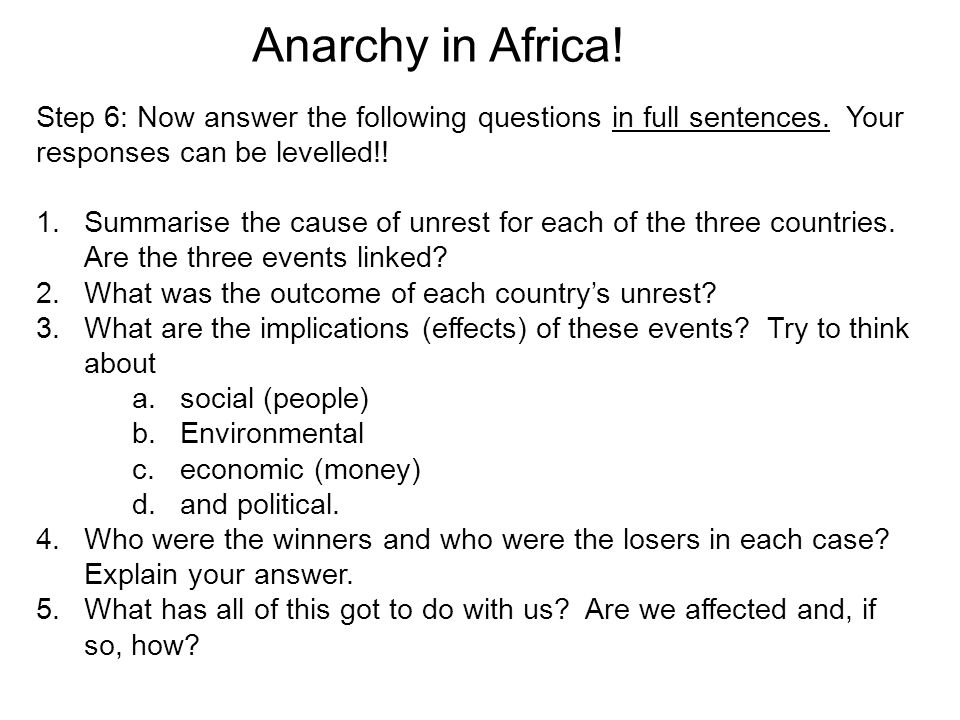 Anarchy in Africa!

Step 6: Now answer the following questions in full sentences. Your responses can be levelled!!

1. Summarise the cause of unrest for each of the three countries. Are the three events linked?
2. What was the outcome of each country's unrest?
3. What are the implications (effects) of these events? Try to think about
   a. social (people)
   b. Environmental
   c. economic (money)
   d. and political.
4. Who were the winners and who were the losers in each case? Explain your answer.
5. What has all of this got to do with us? Are we affected and, if so, how?